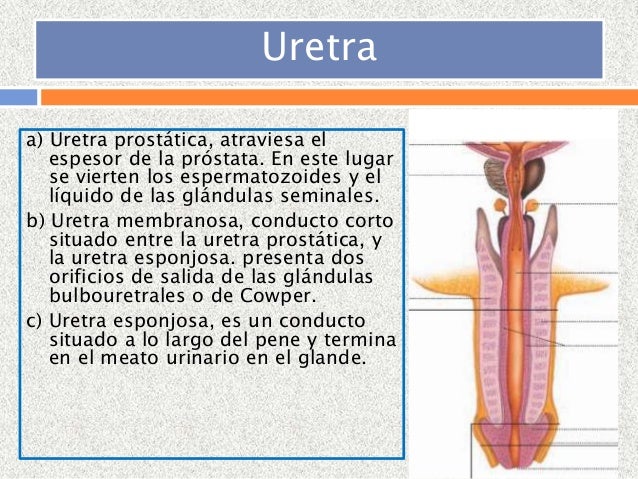 Uretra

a) Uretra prostática, atraviesa el espesor de la próstata. En este lugar se vierten los espermatozoides y el líquido de las glándulas seminales.

b) Uretra membranosa, conducto corto situado entre la uretra prostática, y la uretra esponjosa. presenta dos orificios de salida de las glándulas bulbouretrales o de Cowper.

c) Uretra esponjosa, es un conducto situado a lo largo del pene y termina en el meato urinario en el glande.